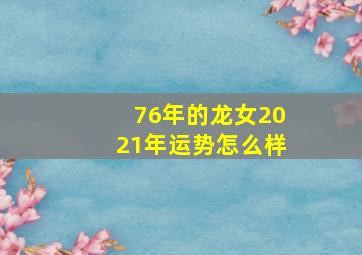 76年的龙女2021年运势怎么样